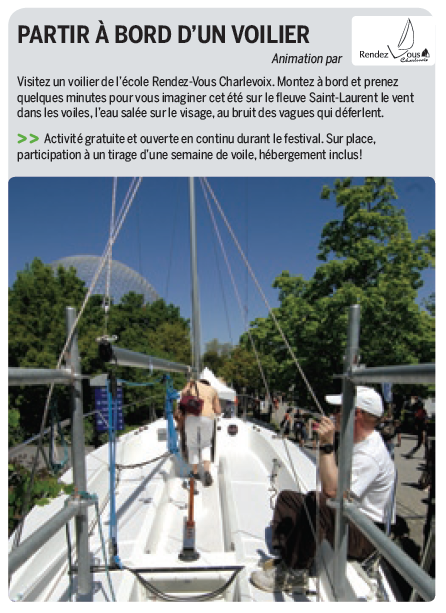 PARTIR À BORD D'UN VOILIER

Animation par

Rendez Vous Charlevoix

Visitez un voilier de l'école Rendez-Vous Charlevoix. Montez à bord et prenez quelques minutes pour vous imaginer cet été sur le fleuve Saint-Laurent le vent dans les voiles, l'eau salée sur le visage, au bruit des vagues qui déferlent.

>> Activité gratuite et ouverte en continu durant le festival. Sur place, participation à un tirage d'une semaine de voile, hébergement inclus!